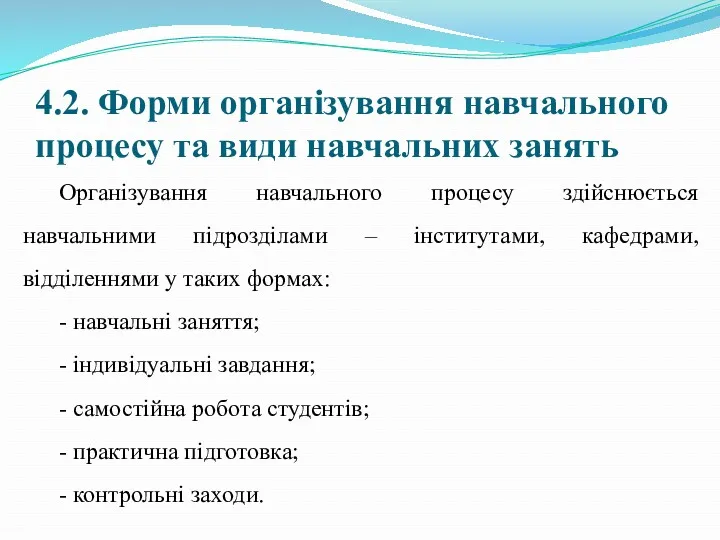 4.2. Форми організування навчального процесу та види навчальних занять

Організування навчального процесу здійснюється навчальними підрозділами – інститутами, кафедрами, відділеннями у таких формах:

- навчальні заняття;

- індивідуальні завдання;

- самостійна робота студентів;

- практична підготовка;

- контрольні заходи.